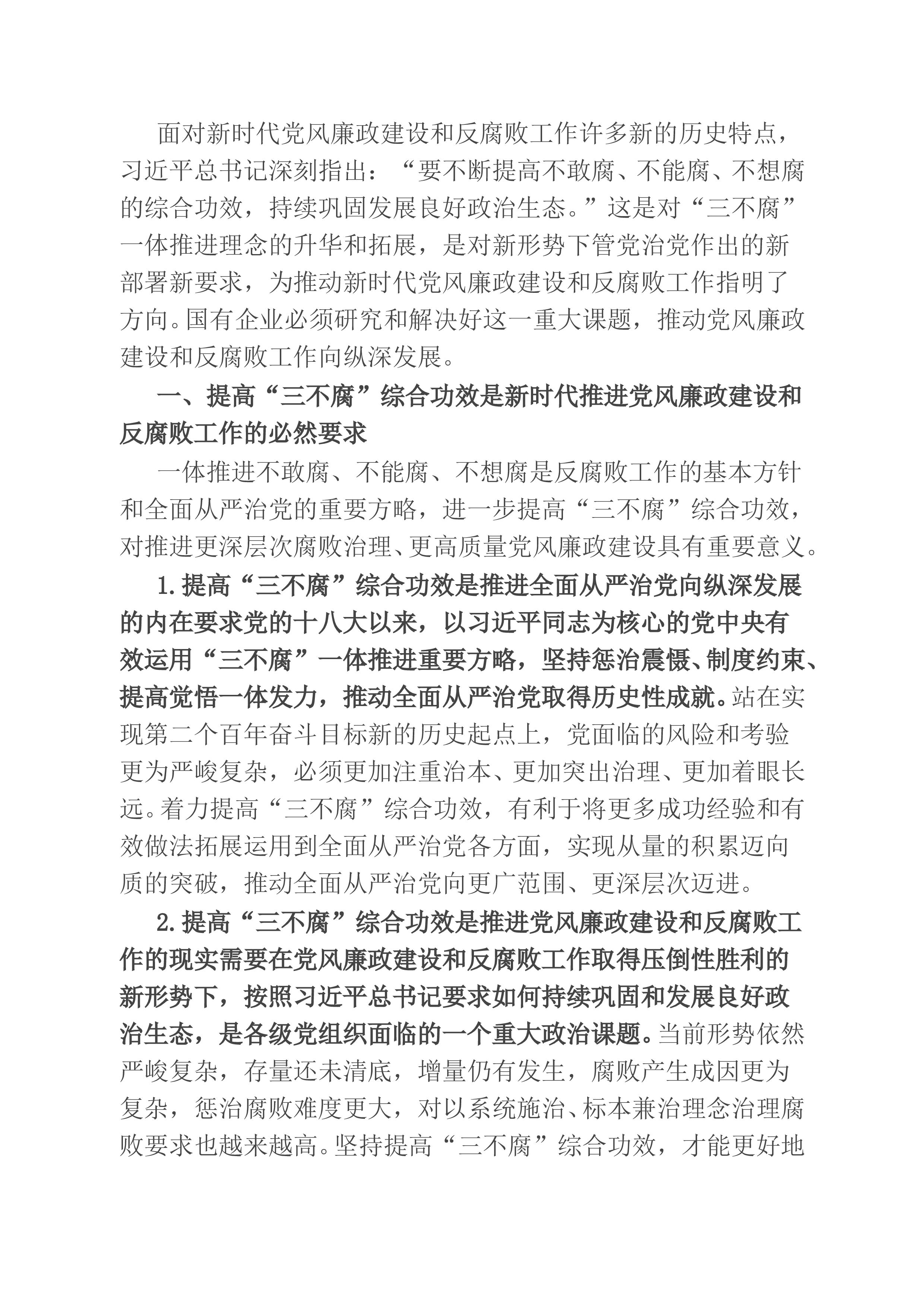 面对新时代党风廉政建设和反腐败工作许多新的历史特点，习近平总书记深刻指出：“要不断提高不敢腐、不能腐、不想腐的综合功效，持续巩固发展良好政治生态。”这是对“三不腐”一体推进理念的升华和拓展，是对新形势下管党治党作出的新部署新要求，为推动新时代党风廉政建设和反腐败工作指明了方向。国有企业必须研究和解决好这一重大课题，推动党风廉政建设和反腐败工作向纵深发展。

一、提高“三不腐”综合功效是新时代推进党风廉政建设和反腐败工作的必然要求

一体推进不敢腐、不能腐、不想腐是反腐败工作的基本方针和全面从严治党的重要方略，进一步提高“三不腐”综合功效，对推进更深层次腐败治理、更高质量党风廉政建设具有重要意义。

1.提高“三不腐”综合功效是推进全面从严治党向纵深发展的内在要求党的十八大以来，以习近平同志为核心的党中央有效运用“三不腐”一体推进重要方略，坚持惩治震慑、制度约束、提高觉悟一体发力，推动全面从严治党取得历史性成就。站在实现第二个百年奋斗目标新的历史起点上，党面临的风险和考验更为严峻复杂，必须更加注重治本、更加突出治理、更加着眼长远。着力提高“三不腐”综合功效，有利于将更多成功经验和有效做法拓展运用到全面从严治党各方面，实现从量的积累迈向质的突破，推动全面从严治党向更广范围、更深层次迈进。

2.提高“三不腐”综合功效是推进党风廉政建设和反腐败工作的现实需要在党风廉政建设和反腐败工作取得压倒性胜利的新形势下，按照习近平总书记要求如何持续巩固和发展良好政治生态，是各级党组织面临的一个重大政治课题。当前形势依然严峻复杂，存量还未清底，增量仍有发生，腐败产生成因更为复杂，惩治腐败难度更大，对以系统施治、标本兼治理念治理腐败要求也越来越高。坚持提高“三不腐”综合功效，才能更好地